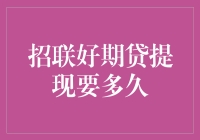 招联好期贷提现要多久